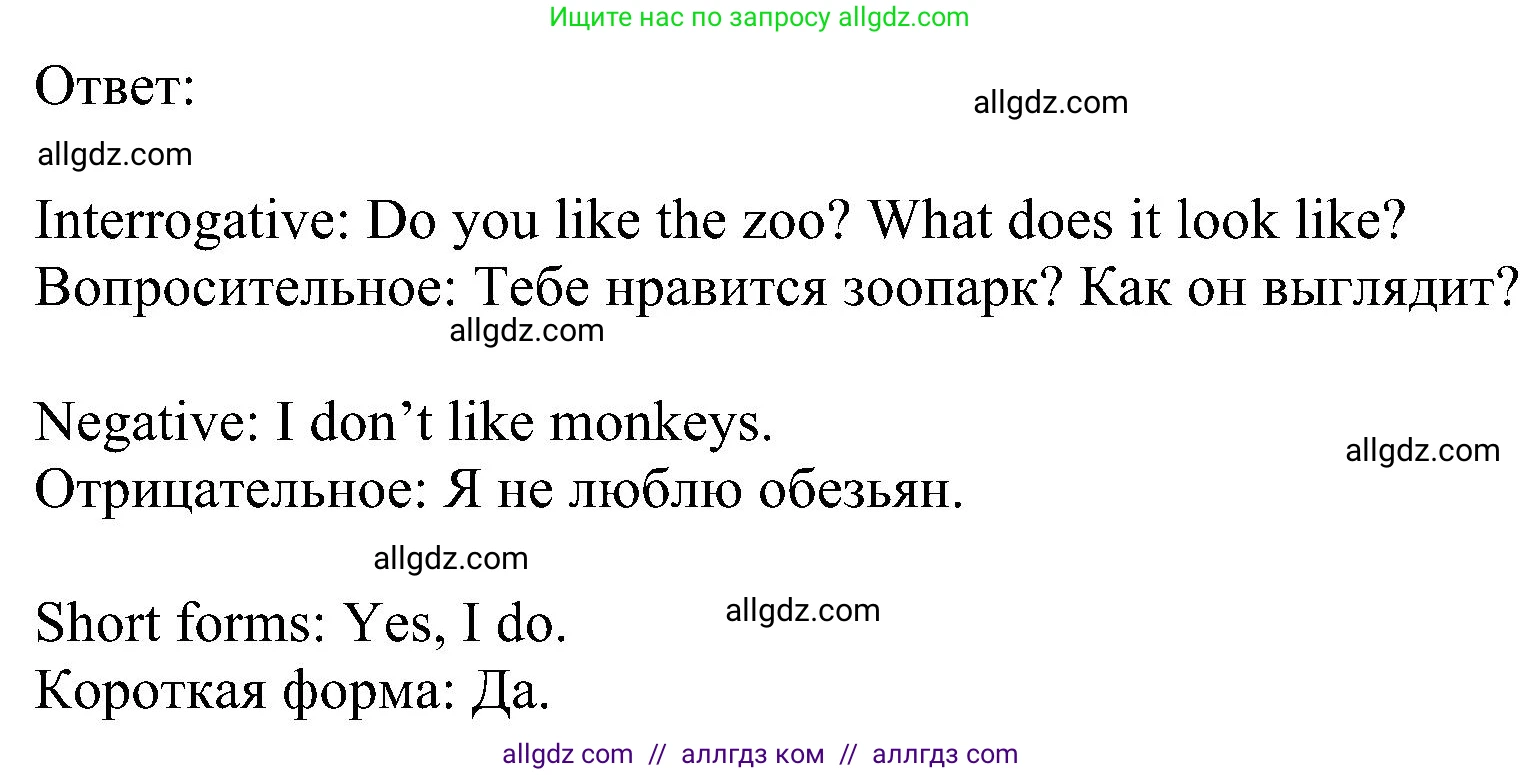 Ищите нас по запросу allgdz.com

Ответ:

allgdz.com

allgdz.com

Interrogative: Do you like the zoo? What does it look like?
Вопросительное: Тебе нравится зоопарк? Как он выглядит?

allgdz.com

Negative: I don’t like monkeys.
Отрицательное: Я не люблю обезьян.

allgdz.com

allgdz.com

Short forms: Yes, I do.
Короткая форма: Да.

allgdz.com

allgdz com // аллгдз ком // аллгдз com